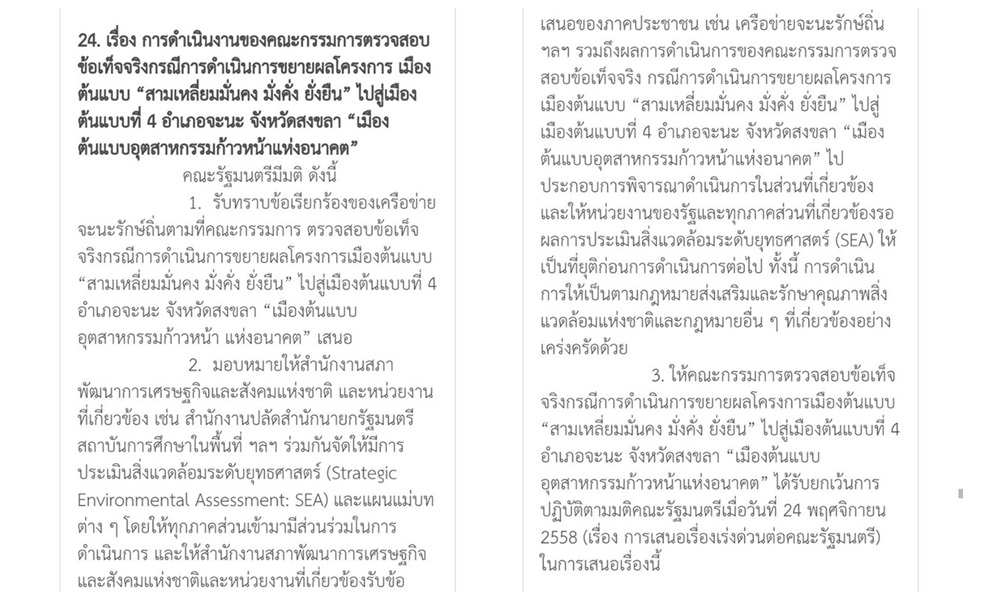 **24. เรื่อง การดำเนินงานของคณะกรรมการตรวจสอบข้อเท็จจริงกรณีการดำเนินการขยายผลโครงการ เมืองต้นแบบ "สามเหลี่ยมมั่นคง มั่งคั่ง ยั่งยืน" ไปสู่เมืองต้นแบบที่ 4 อำเภอจะนะ จังหวัดสงขลา "เมืองต้นแบบอุตสาหกรรมก้าวหน้าแห่งอนาคต"**

คณะรัฐมนตรีมีมติ ดังนี้

1. รับทราบข้อเรียกร้องของเครือข่ายจะนะรักษ์ถิ่นตามที่คณะกรรมการ ตรวจสอบข้อเท็จจริงกรณีการดำเนินการขยายผลโครงการเมืองต้นแบบ "สามเหลี่ยมมั่นคง มั่งคั่ง ยั่งยืน" ไปสู่เมืองต้นแบบที่ 4 อำเภอจะนะ จังหวัดสงขลา "เมืองต้นแบบอุตสาหกรรมก้าวหน้า แห่งอนาคต" เสนอ

2. มอบหมายให้สำนักงานสภาพัฒนาการเศรษฐกิจและสังคมแห่งชาติ และหน่วยงานที่เกี่ยวข้อง เช่น สำนักงานปลัดสำนักนายกรัฐมนตรี สถาบันการศึกษาในพื้นที่ ฯลฯ ร่วมกันจัดให้มีการประเมินสิ่งแวดล้อมระดับยุทธศาสตร์ (Strategic Environmental Assessment: SEA) และแผนแม่บทต่าง ๆ โดยให้ทุกภาคส่วนเข้ามามีส่วนร่วมในการดำเนินการ และให้สำนักงานสภาพัฒนาการเศรษฐกิจและสังคมแห่งชาติและหน่วยงานที่เกี่ยวข้องรับข้อเสนอของภาคประชาชน เช่น เครือข่ายจะนะรักษ์ถิ่น ฯลฯ รวมถึงผลการดำเนินการของคณะกรรมการตรวจสอบข้อเท็จจริง กรณีการดำเนินการขยายผลโครงการเมืองต้นแบบ "สามเหลี่ยมมั่นคง มั่งคั่ง ยั่งยืน" ไปสู่เมืองต้นแบบที่ 4 อำเภอจะนะ จังหวัดสงขลา "เมืองต้นแบบอุตสาหกรรมก้าวหน้าแห่งอนาคต" ไปประกอบการพิจารณาดำเนินการในส่วนที่เกี่ยวข้อง และให้หน่วยงานของรัฐและทุกภาคส่วนที่เกี่ยวข้องรอผลการประเมินสิ่งแวดล้อมระดับยุทธศาสตร์ (SEA) ให้เป็นที่ยุติก่อนการดำเนินการต่อไป ทั้งนี้ การดำเนินการให้เป็นตามกฎหมายส่งเสริมและรักษาคุณภาพสิ่งแวดล้อมแห่งชาติและกฎหมายอื่น ๆ ที่เกี่ยวข้องอย่างเคร่งครัดด้วย

3. ให้คณะกรรมการตรวจสอบข้อเท็จจริงกรณีการดำเนินการขยายผลโครงการเมืองต้นแบบ "สามเหลี่ยมมั่นคง มั่งคั่ง ยั่งยืน" ไปสู่เมืองต้นแบบที่ 4 อำเภอจะนะ จังหวัดสงขลา "เมืองต้นแบบอุตสาหกรรมก้าวหน้าแห่งอนาคต" ได้รับยกเว้นการปฏิบัติตามมติคณะรัฐมนตรีเมื่อวันที่ 24 พฤศจิกายน 2558 (เรื่อง การเสนอเรื่องเร่งด่วนต่อคณะรัฐมนตรี) ในการเสนอเรื่องนี้